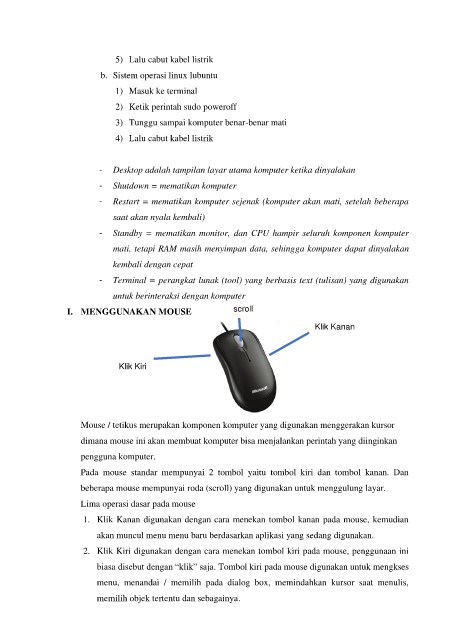 5) Lalu cabut kabel listrik

b. Sistem operasi linux lubuntu

1) Masuk ke terminal

2) Ketik perintah sudo poweroff

3) Tunggu sampai komputer benar-benar mati

4) Lalu cabut kabel listrik

- Desktop adalah tampilan layar utama komputer ketika dinyalakan
- Shutdown = mematikan komputer
- Restart = mematikan komputer sejenak (komputer akan mati, setelah beberapa saat akan nyala kembali)
- Standby = mematikan monitor, dan CPU hampir seluruh komponen komputer mati, tetapi RAM masih menyimpan data, sehingga komputer dapat dinyalakan kembali dengan cepat
- Terminal = perangkat lunak (tool) yang berbasis text (tulisan) yang digunakan untuk berinteraksi dengan komputer

I. MENGGUNAKAN MOUSE

scroll

Klik Kanan

Klik Kiri

Microsoft

Mouse / tetikus merupakan komponen komputer yang digunakan menggerakan kursor dimana mouse ini akan membuat komputer bisa menjalankan perintah yang diinginkan pengguna komputer.

Pada mouse standar mempunyai 2 tombol yaitu tombol kiri dan tombol kanan. Dan beberapa mouse mempunyai roda (scroll) yang digunakan untuk menggulung layar.

Lima operasi dasar pada mouse

1. Klik Kanan digunakan dengan cara menekan tombol kanan pada mouse, kemudian akan muncul menu menu baru berdasarkan aplikasi yang sedang digunakan.
2. Klik Kiri digunakan dengan cara menekan tombol kiri pada mouse, penggunaan ini biasa disebut dengan "klik" saja. Tombol kiri pada mouse digunakan untuk mengkses menu, menandai / memilih pada dialog box, memindahkan kursor saat menulis, memilih objek tertentu dan sebagainya.